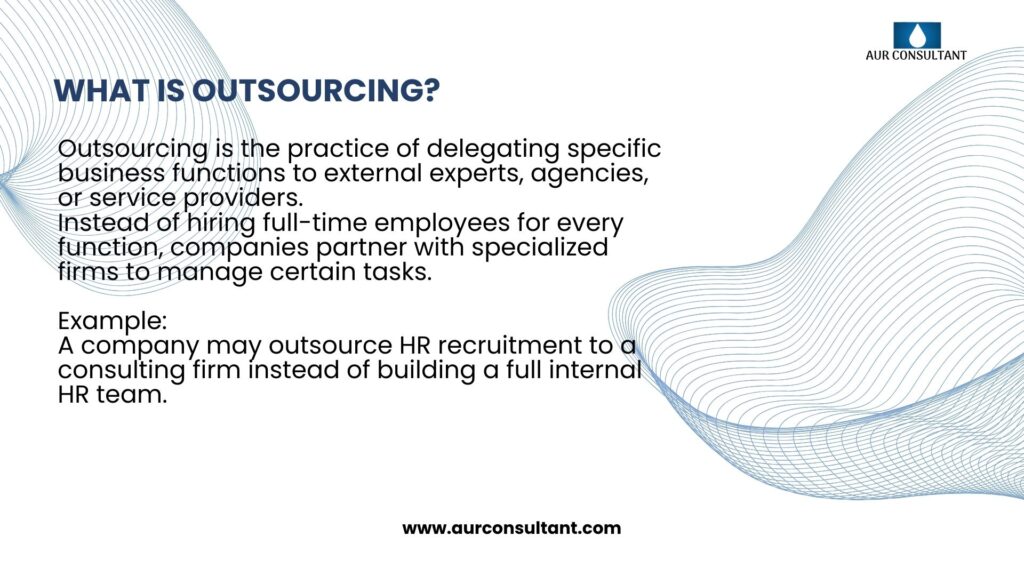 AUR CONSULTANT

WHAT IS OUTSOURCING?

Outsourcing is the practice of delegating specific business functions to external experts, agencies, or service providers.
Instead of hiring full-time employees for every function, companies partner with specialized firms to manage certain tasks.

Example:
A company may outsource HR recruitment to a consulting firm instead of building a full internal HR team.

www.aurconsultant.com